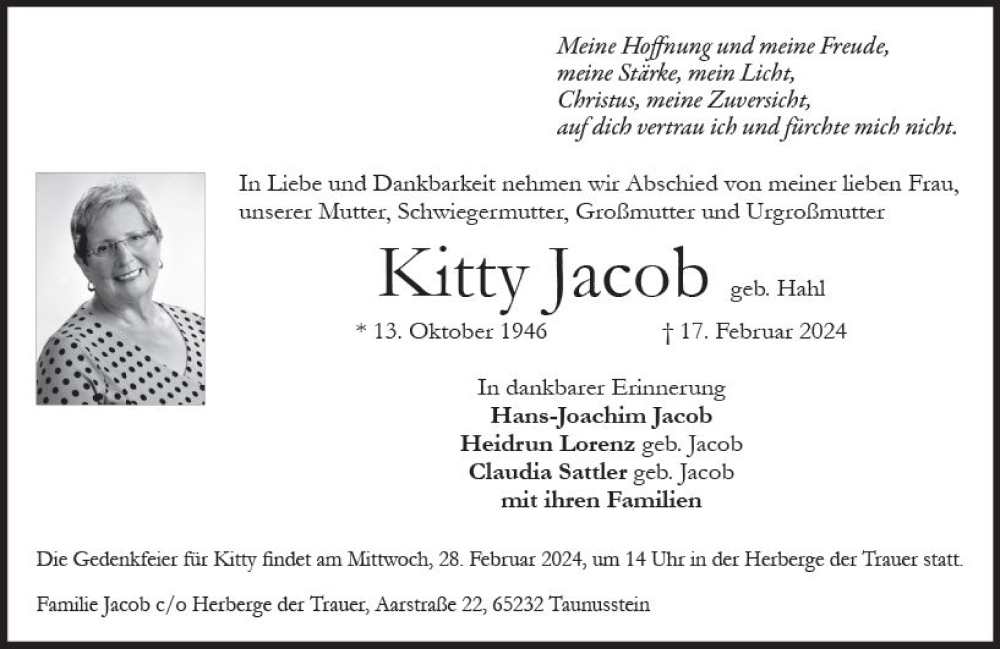 Meine Hoffnung und meine Freude,
meine Stärke, mein Licht,
Christus, meine Zuversicht,
auf dich vertrau ich und fürchte mich nicht.

In Liebe und Dankbarkeit nehmen wir Abschied von meiner lieben Frau, unserer Mutter, Schwiegermutter, Großmutter und Urgroßmutter

Kitty Jacob geb. Hahl

* 13. Oktober 1946 † 17. Februar 2024

In dankbarer Erinnerung
Hans-Joachim Jacob
Heidrun Lorenz geb. Jacob
Claudia Sattler geb. Jacob
mit ihren Familien

Die Gedenkfeier für Kitty findet am Mittwoch, 28. Februar 2024, um 14 Uhr in der Herberge der Trauer statt.

Familie Jacob c/o Herberge der Trauer, Aarstraße 22, 65232 Taunusstein